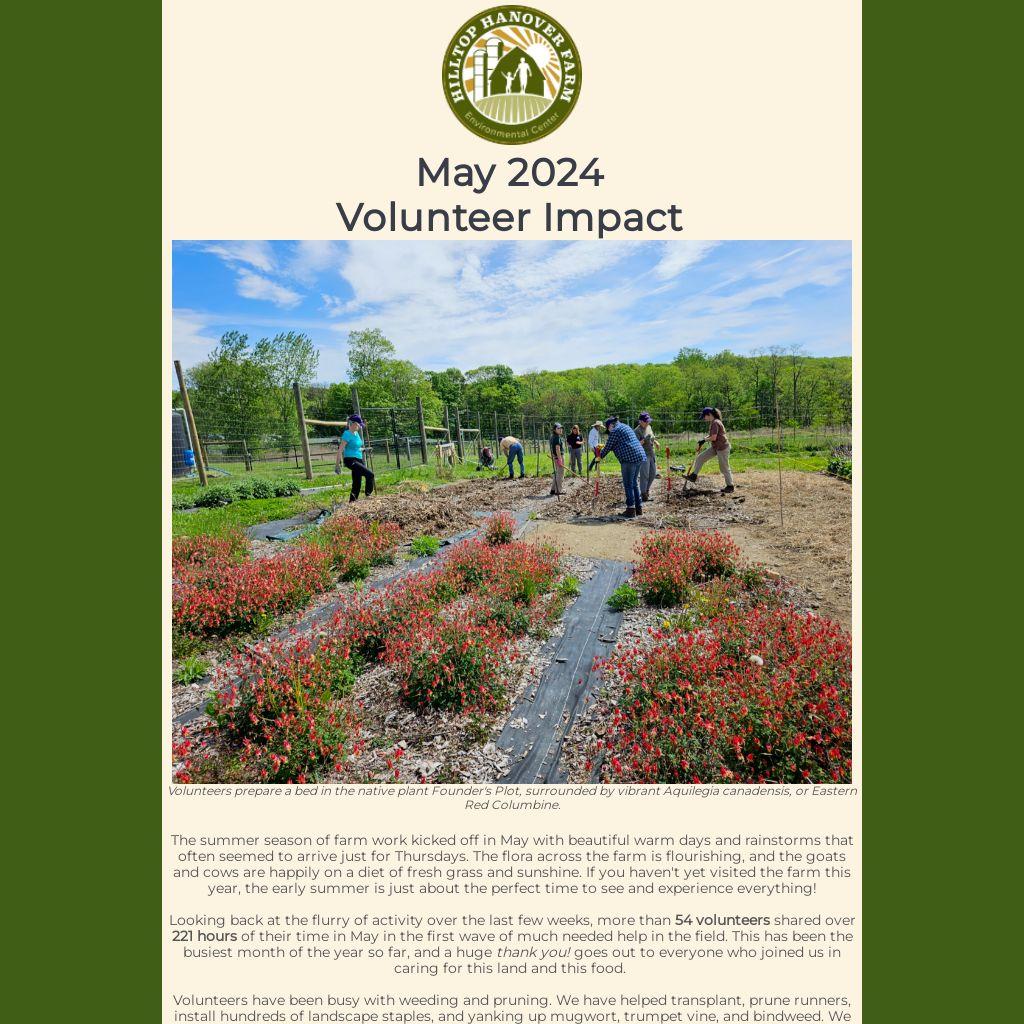 HILLTOP HANOVER FARM
Environmental Center

May 2024
Volunteer Impact

Volunteers prepare a bed in the native plant Founder's Plot, surrounded by vibrant Aquilegia canadensis, or Eastern Red Columbine.

The summer season of farm work kicked off in May with beautiful warm days and rainstorms that often seemed to arrive just for Thursdays. The flora across the farm is flourishing, and the goats and cows are happily on a diet of fresh grass and sunshine. If you haven't yet visited the farm this year, the early summer is just about the perfect time to see and experience everything!

Looking back at the flurry of activity over the last few weeks, more than 54 volunteers shared over 221 hours of their time in May in the first wave of much needed help in the field. This has been the busiest month of the year so far, and a huge thank you! goes out to everyone who joined us in caring for this land and this food.

Volunteers have been busy with weeding and pruning. We have helped transplant, prune runners, install hundreds of landscape staples, and yanking up mugwort, trumpet vine, and bindweed. We